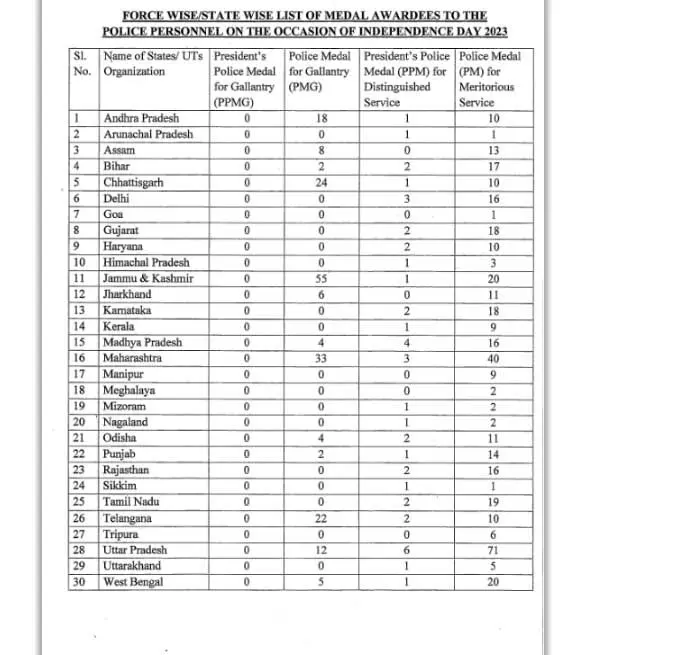 FORCE WISE/STATE WISE LIST OF MEDAL AWARDEES TO THE POLICE PERSONNEL ON THE OCCASION OF INDEPENDENCE DAY 2023

| Sl. No. | Name of States/ UTs Organization | President's Police Medal for Gallantry (PPMG) | Police Medal for Gallantry (PMG) | President's Police Medal (PPM) for Distinguished Service | Police Medal (PM) for Meritorious Service |
|---|---|---|---|---|---|
| 1 | Andhra Pradesh | 0 | 18 | 1 | 10 |
| 2 | Arunachal Pradesh | 0 | 0 | 1 | 1 |
| 3 | Assam | 0 | 8 | 0 | 13 |
| 4 | Bihar | 0 | 2 | 2 | 17 |
| 5 | Chhattisgarh | 0 | 24 | 1 | 10 |
| 6 | Delhi | 0 | 0 | 3 | 16 |
| 7 | Goa | 0 | 0 | 0 | 1 |
| 8 | Gujarat | 0 | 0 | 2 | 18 |
| 9 | Haryana | 0 | 0 | 2 | 10 |
| 10 | Himachal Pradesh | 0 | 0 | 1 | 3 |
| 11 | Jammu & Kashmir | 0 | 55 | 1 | 20 |
| 12 | Jharkhand | 0 | 6 | 0 | 11 |
| 13 | Karnataka | 0 | 0 | 2 | 18 |
| 14 | Kerala | 0 | 0 | 1 | 9 |
| 15 | Madhya Pradesh | 0 | 4 | 4 | 16 |
| 16 | Maharashtra | 0 | 33 | 3 | 40 |
| 17 | Manipur | 0 | 0 | 0 | 9 |
| 18 | Meghalaya | 0 | 0 | 0 | 2 |
| 19 | Mizoram | 0 | 0 | 1 | 2 |
| 20 | Nagaland | 0 | 0 | 1 | 2 |
| 21 | Odisha | 0 | 4 | 2 | 11 |
| 22 | Punjab | 0 | 2 | 1 | 14 |
| 23 | Rajasthan | 0 | 0 | 2 | 16 |
| 24 | Sikkim | 0 | 0 | 1 | 1 |
| 25 | Tamil Nadu | 0 | 0 | 2 | 19 |
| 26 | Telangana | 0 | 22 | 2 | 10 |
| 27 | Tripura | 0 | 0 | 0 | 6 |
| 28 | Uttar Pradesh | 0 | 12 | 6 | 71 |
| 29 | Uttarakhand | 0 | 0 | 1 | 5 |
| 30 | West Bengal | 0 | 5 | 1 | 20 |